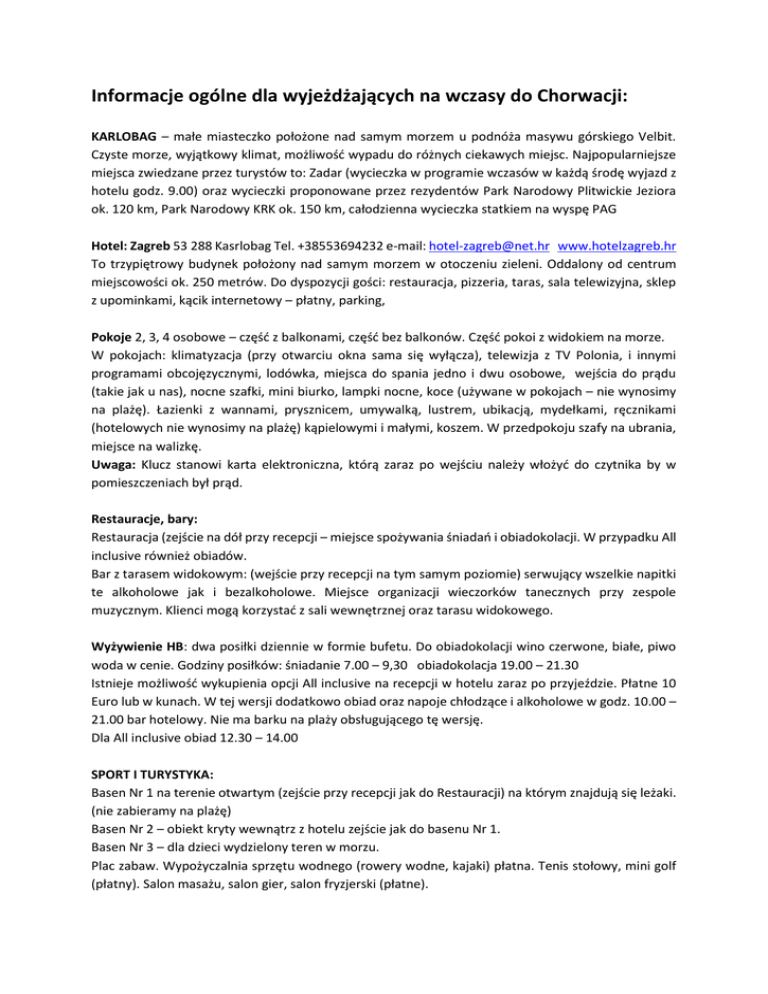 Informacje ogólne dla wyjeżdżających na wczasy do Chorwacji:

KARLOBAG – małe miasteczko położone nad samym morzem u podnóża masywu górskiego Velbit. Czyste morze, wyjątkowy klimat, możliwość wypadu do różnych ciekawych miejsc. Najpopularniejsze miejsca zwiedzane przez turystów to: Zadar (wycieczka w programie wczasów w każdą środę wyjazd z hotelu godz. 9.00) oraz wycieczki proponowane przez rezydentów Park Narodowy Plitwickie Jeziora ok. 120 km, Park Narodowy KRK ok. 150 km, całodzienna wycieczka statkiem na wyspę PAG

Hotel: Zagreb 53 288 Kasrlobag Tel. +38553694232 e-mail: hotel-zagreb@net.hr www.hotelzagreb.hr
To trzypiętrowy budynek położony nad samym morzem w otoczeniu zieleni. Oddalony od centrum miejscowości ok. 250 metrów. Do dyspozycji gości: restauracja, pizzeria, taras, sala telewizyjna, sklep z upominkami, kącik internetowy – płatny, parking,

Pokoje 2, 3, 4 osobowe – część z balkonami, część bez balkonów. Część pokoi z widokiem na morze.
W pokojach: klimatyzacja (przy otwarciu okna sama się wyłącza), telewizja z TV Polonia, i innymi programami obcojęzycznymi, lodówka, miejsca do spania jedno i dwu osobowe, wejścia do prądu (takie jak u nas), nocne szafki, mini biurko, lampki nocne, koce (używane w pokojach – nie wynosimy na plażę). Łazienki z wannami, prysznicem, umywalką, lustrem, ubikacją, mydełkami, ręcznikami (hotelowych nie wynosimy na plażę) kąpielowymi i małymi, koszem. W przedpokoju szafy na ubrania, miejsce na walizkę.
Uwaga: Klucz stanowi karta elektroniczna, którą zaraz po wejściu należy włożyć do czytnika by w pomieszczeniach był prąd.

Restauracje, bary:
Restauracja (zejście na dół przy recepcji – miejsce spożywania śniadań i obiadokolacji. W przypadku All inclusive również obiadów.
Bar z tarasem widokowym: (wejście przy recepcji na tym samym poziomie) serwujący wszelkie napitki te alkoholowe jak i bezalkoholowe. Miejsce organizacji wieczorków tanecznych przy zespole muzycznym. Klienci mogą korzystać z sali wewnętrznej oraz tarasu widokowego.

Wyżywienie HB: dwa posiłki dziennie w formie bufetu. Do obiadokolacji wino czerwone, białe, piwo woda w cenie. Godziny posiłków: śniadanie 7.00 – 9,30 obiadokolacja 19.00 – 21.30
Istnieje możliwość wykupienia opcji All inclusive na recepcji w hotelu zaraz po przyjeździe. Płatne 10 Euro lub w kunach. W tej wersji dodatkowo obiad oraz napoje chłodzące i alkoholowe w godz. 10.00 – 21.00 bar hotelowy. Nie ma barku na plaży obsługującego tę wersję.
Dla All inclusive obiad 12.30 – 14.00

SPORT I TURYSTYKA:
Basen Nr 1 na terenie otwartym (zejście przy recepcji jak do Restauracji) na którym znajdują się leżaki. (nie zabieramy na plażę)
Basen Nr 2 – obiekt kryty wewnątrz z hotelu zejście jak do basenu Nr 1.
Basen Nr 3 – dla dzieci wydzielony teren w morzu.
Plac zabaw. Wypożyczalnia sprzętu wodnego (rowery wodne, kajaki) płatna. Tenis stołowy, mini golf (płatny). Salon masażu, salon gier, salon fryzjerski (płatne).